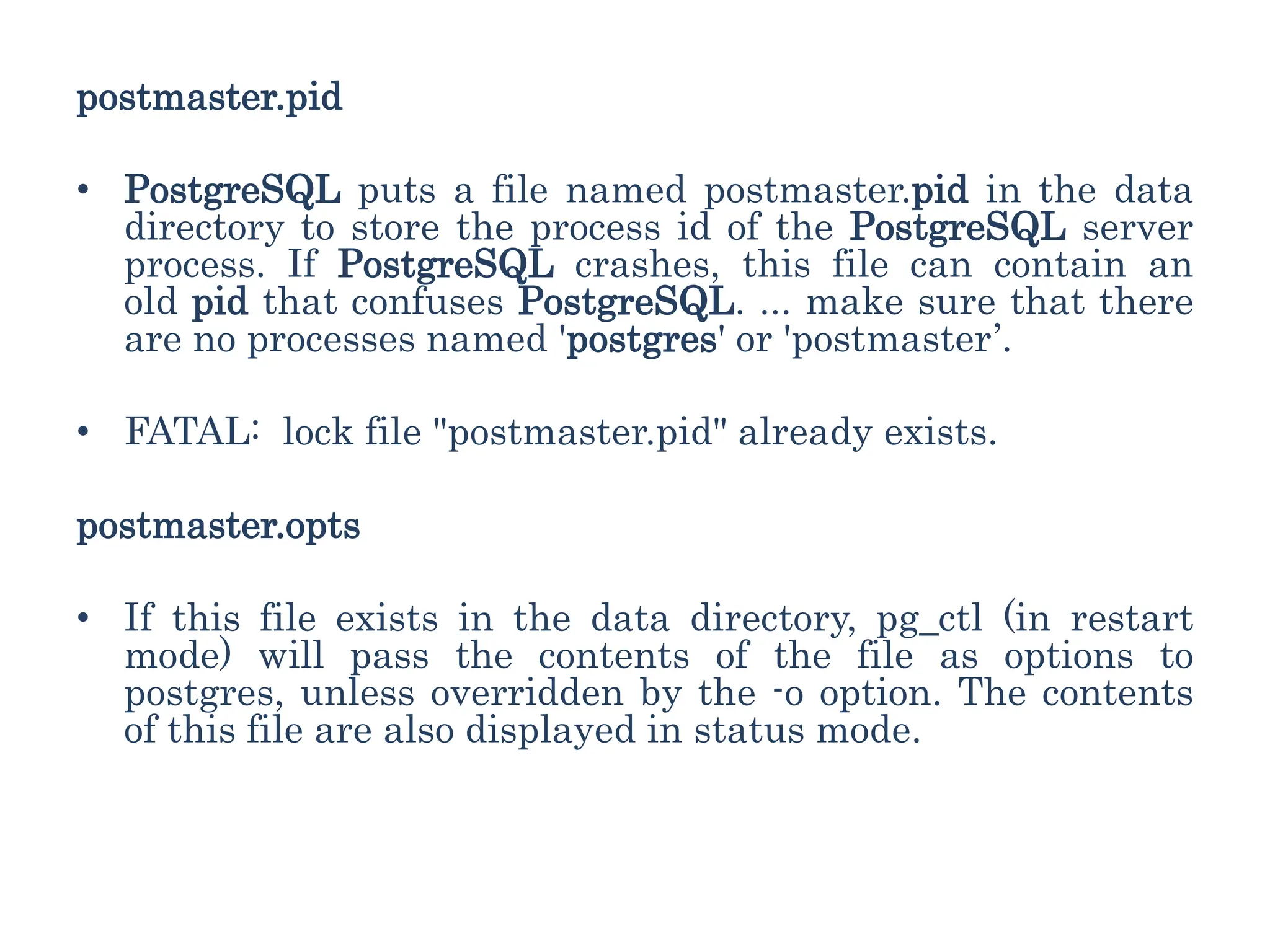 postmaster.pid

• PostgreSQL puts a file named postmaster.pid in the data directory to store the process id of the PostgreSQL server process. If PostgreSQL crashes, this file can contain an old pid that confuses PostgreSQL. ... make sure that there are no processes named 'postgres' or 'postmaster'.

• FATAL: lock file "postmaster.pid" already exists.

postmaster.opts

• If this file exists in the data directory, pg_ctl (in restart mode) will pass the contents of the file as options to postgres, unless overridden by the -o option. The contents of this file are also displayed in status mode.